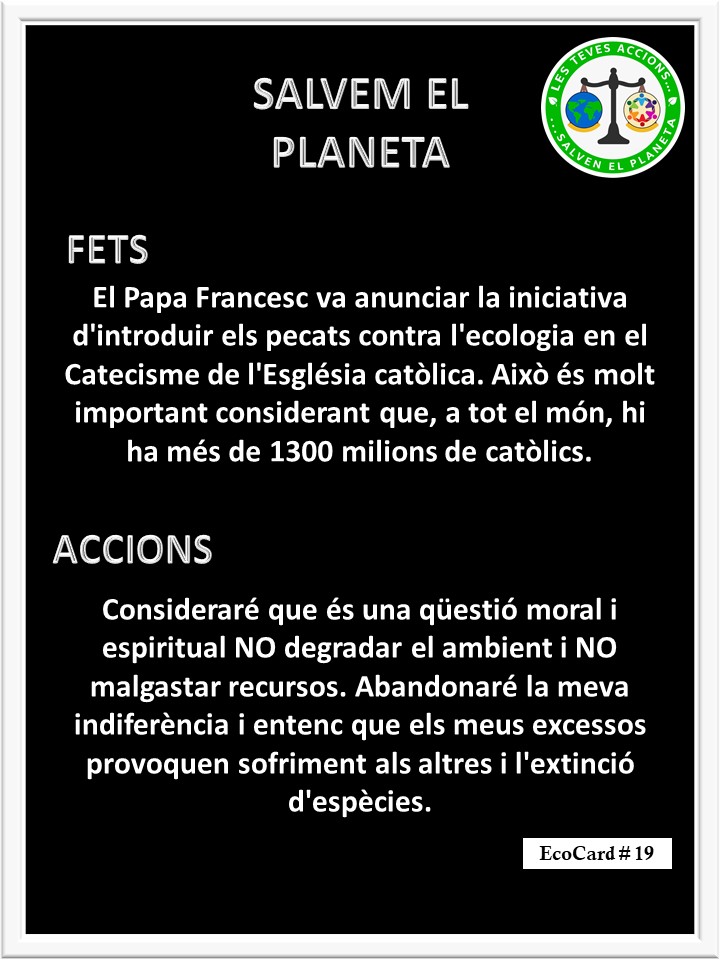 SALVEM EL PLANETA

LES TEVES ACCIONS... ...SALVEN EL PLANETA

FETS

El Papa Francesc va anunciar la iniciativa d'introduir els pecats contra l'ecologia en el Catecisme de l'Església catòlica. Això és molt important considerant que, a tot el món, hi ha més de 1300 milions de catòlics.

ACCIONS

Consideraré que és una qüestió moral i espiritual NO degradar el ambient i NO malgastar recursos. Abandonaré la meva indiferència i entenc que els meus excessos provoquen sofriment als altres i l'extinció d'espècies.

EcoCard # 19